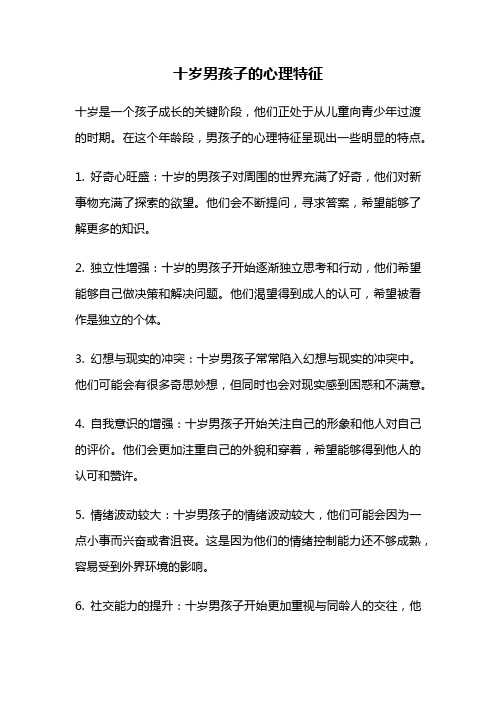 十岁男孩子的心理特征

十岁是一个孩子成长的关键阶段，他们正处于从儿童向青少年过渡的时期。在这个年龄段，男孩子的心理特征呈现出一些明显的特点。

1. 好奇心旺盛：十岁的男孩子对周围的世界充满了好奇，他们对新事物充满了探索的欲望。他们会不断提问，寻求答案，希望能够了解更多的知识。

2. 独立性增强：十岁的男孩子开始逐渐独立思考和行动，他们希望能够自己做决策和解决问题。他们渴望得到成人的认可，希望被看作是独立的个体。

3. 幻想与现实的冲突：十岁男孩子常常陷入幻想与现实的冲突中。他们可能会有很多奇思妙想，但同时也会对现实感到困惑和不满意。

4. 自我意识的增强：十岁男孩子开始关注自己的形象和他人对自己的评价。他们会更加注重自己的外貌和穿着，希望能够得到他人的认可和赞许。

5. 情绪波动较大：十岁男孩子的情绪波动较大，他们可能会因为一点小事而兴奋或者沮丧。这是因为他们的情绪控制能力还不够成熟，容易受到外界环境的影响。

6. 社交能力的提升：十岁男孩子开始更加重视与同龄人的交往，他